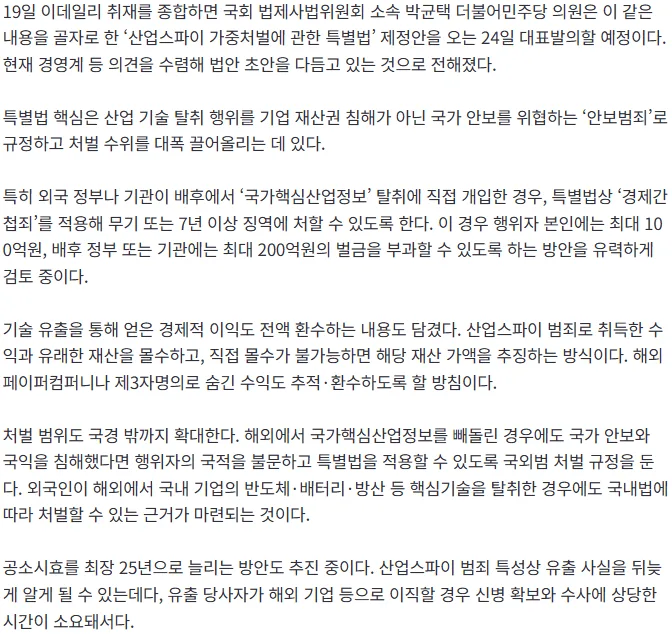 19일 이데일리 취재를 종합하면 국회 법제사법위원회 소속 박균택 더불어민주당 의원은 이 같은 내용을 골자로 한 ‘산업스파이 가중처벌에 관한 특별법’ 제정안을 오는 24일 대표발의할 예정이다. 현재 경영계 등 의견을 수렴해 법안 초안을 다듬고 있는 것으로 전해졌다.

특별법 핵심은 산업 기술 탈취 행위를 기업 재산권 침해가 아닌 국가 안보를 위협하는 ‘안보범죄’로 규정하고 처벌 수위를 대폭 끌어올리는 데 있다.

특히 외국 정부나 기관이 배후에서 ‘국가핵심산업정보’ 탈취에 직접 개입한 경우, 특별법상 ‘경제간첩죄’를 적용해 무기 또는 7년 이상 징역에 처할 수 있도록 한다. 이 경우 행위자 본인에는 최대 100억원, 배후 정부 또는 기관에는 최대 200억원의 벌금을 부과할 수 있도록 하는 방안을 유력하게 검토 중이다.

기술 유출을 통해 얻은 경제적 이익도 전액 환수하는 내용도 담겼다. 산업스파이 범죄로 취득한 수익과 유래한 재산을 몰수하고, 직접 몰수가 불가능하면 해당 재산 가액을 추징하는 방식이다. 해외 페이퍼컴퍼니나 제3자명의로 숨긴 수익도 추적·환수하도록 할 방침이다.

처벌 범위도 국경 밖까지 확대한다. 해외에서 국가핵심산업정보를 빼돌린 경우에도 국가 안보와 국익을 침해했다면 행위자의 국적을 불문하고 특별법을 적용할 수 있도록 국외범 처벌 규정을 둔다. 외국인이 해외에서 국내 기업의 반도체·배터리·방산 등 핵심기술을 탈취한 경우에도 국내법에 따라 처벌할 수 있는 근거가 마련되는 것이다.

공소시효를 최장 25년으로 늘리는 방안도 추진 중이다. 산업스파이 범죄 특성상 유출 사실을 뒤늦게 알게 될 수 있는데다, 유출 당사자가 해외 기업 등으로 이직할 경우 신병 확보와 수사에 상당한 시간이 소요돼서다.